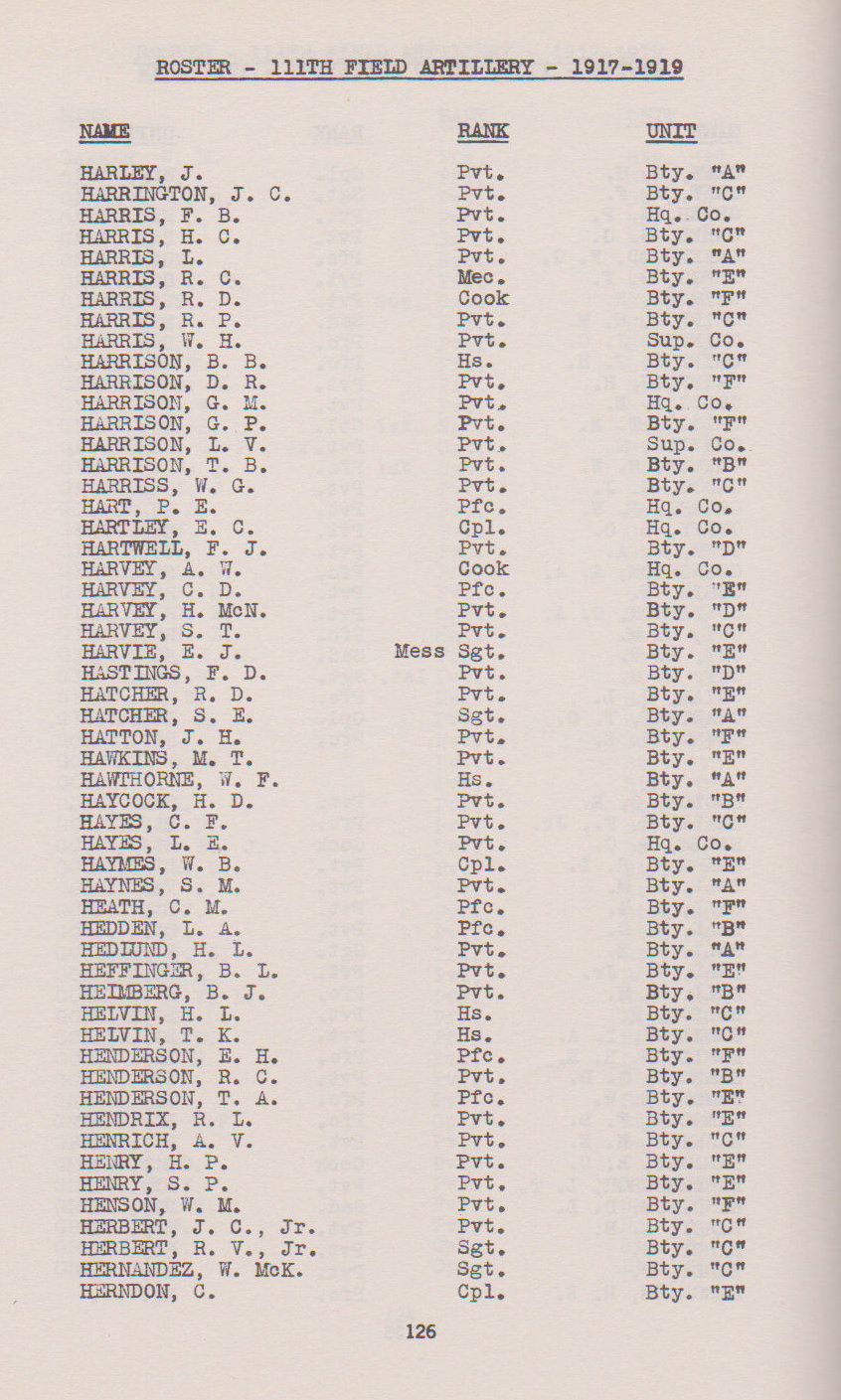 ROSTER - 111TH FIELD ARTILLERY - 1917-1919

| NAME | RANK | UNIT |
|---|---|---|
| HARLEY, J. | Pvt. | Bty. "A" |
| HARRINGTON, J. C. | Pvt. | Bty. "C" |
| HARRIS, F. B. | Pvt. | Hq. Co. |
| HARRIS, H. C. | Pvt. | Bty. "C" |
| HARRIS, L. | Pvt. | Bty. "A" |
| HARRIS, R. C. | Mec. | Bty. "E" |
| HARRIS, R. D. | Cook | Bty. "F" |
| HARRIS, R. P. | Pvt. | Bty. "C" |
| HARRIS, W. H. | Pvt. | Sup. Co. |
| HARRISON, B. B. | Hs. | Bty. "C" |
| HARRISON, D. R. | Pvt. | Bty. "F" |
| HARRISON, G. M. | Pvt. | Hq. Co. |
| HARRISON, G. P. | Pvt. | Bty. "F" |
| HARRISON, L. V. | Pvt. | Sup. Co. |
| HARRISON, T. B. | Pvt. | Bty. "B" |
| HARRISS, W. G. | Pvt. | Bty. "C" |
| HART, P. E. | Pfc. | Hq. Co. |
| HARTLEY, E. C. | Cpl. | Hq. Co. |
| HARTWELL, F. J. | Pvt. | Bty. "D" |
| HARVEY, A. W. | Cook | Hq. Co. |
| HARVEY, C. D. | Pfc. | Bty. "E" |
| HARVEY, H. McN. | Pvt. | Bty. "D" |
| HARVEY, S. T. | Pvt. | Bty. "C" |
| HARVIE, E. J. | Mess Sgt. | Bty. "E" |
| HASTINGS, F. D. | Pvt. | Bty. "D" |
| HATCHER, R. D. | Pvt. | Bty. "E" |
| HATCHER, S. E. | Sgt. | Bty. "A" |
| HATTON, J. H. | Pvt. | Bty. "F" |
| HAWKINS, M. T. | Pvt. | Bty. "E" |
| HAWTHORNE, W. F. | Hs. | Bty. "A" |
| HAYCOCK, H. D. | Pvt. | Bty. "B" |
| HAYES, C. F. | Pvt. | Bty. "C" |
| HAYES, L. E. | Pvt. | Hq. Co. |
| HAYMES, W. B. | Cpl. | Bty. "E" |
| HAYNES, S. M. | Pvt. | Bty. "A" |
| HEATH, C. M. | Pfc. | Bty. "F" |
| HEDDEN, L. A. | Pfc. | Bty. "B" |
| HEDLUND, H. L. | Pvt. | Bty. "A" |
| HEFFINGER, B. L. | Pvt. | Bty. "E" |
| HEIMBERG, B. J. | Pvt. | Bty. "B" |
| HELVIN, H. L. | Hs. | Bty. "C" |
| HELVIN, T. K. | Hs. | Bty. "C" |
| HENDERSON, E. H. | Pfc. | Bty. "F" |
| HENDERSON, R. C. | Pvt. | Bty. "B" |
| HENDERSON, T. A. | Pfc. | Bty. "E" |
| HENDRIX, R. L. | Pvt. | Bty. "E" |
| HENRICH, A. V. | Pvt. | Bty. "C" |
| HENRY, H. P. | Pvt. | Bty. "E" |
| HENRY, S. P. | Pvt. | Bty. "E" |
| HENSON, W. M. | Pvt. | Bty. "F" |
| HERBERT, J. C., Jr. | Pvt. | Bty. "C" |
| HERBERT, R. V., Jr. | Sgt. | Bty. "C" |
| HERNANDEZ, W. McK. | Sgt. | Bty. "C" |
| HERNDON, C. | Cpl. | Bty. "E" |

126